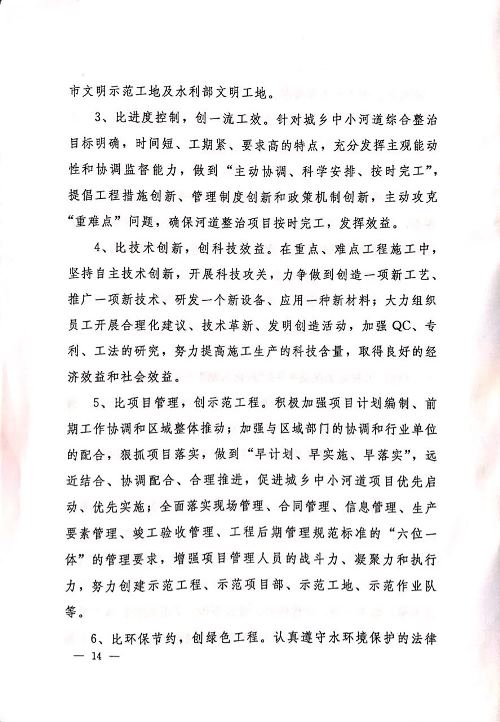 市文明示范工地及水利部文明工地。

3、比进度控制，创一流工效。针对城乡中小河道综合整治目标明确，时间短、工期紧、要求高的特点，充分发挥主观能动性和协调监督能力，做到“主动协调、科学安排、按时完工”，提倡工程措施创新、管理制度创新和政策机制创新，主动攻克“重难点”问题，确保河道整治项目按时完工，发挥效益。

4、比技术创新，创科技效益。在重点、难点工程施工中，坚持自主技术创新，开展科技攻关，力争做到创造一项新工艺、推广一项新技术、研发一个新设备、应用一种新材料；大力组织员工开展合理化建议、技术革新、发明创造活动，加强QC、专利、工法的研究，努力提高施工生产的科技含量，取得良好的经济效益和社会效益。

5、比项目管理，创示范工程。积极加强项目计划编制、前期工作协调和区域整体推动；加强与区域部门的协调和行业单位的配合，狠抓项目落实，做到“早计划、早实施、早落实”，远近结合、协调配合、合理推进，促进城乡中小河道项目优先启动、优先实施；全面落实现场管理、合同管理、信息管理、生产要素管理、竣工验收管理、工程后期管理规范标准的“六位一体”的管理要求，增强项目管理人员的战斗力、凝聚力和执行力，努力创建示范工程、示范项目部、示范工地、示范作业队等。

6、比环保节约，创绿色工程。认真遵守水环境保护的法律

— 14 —